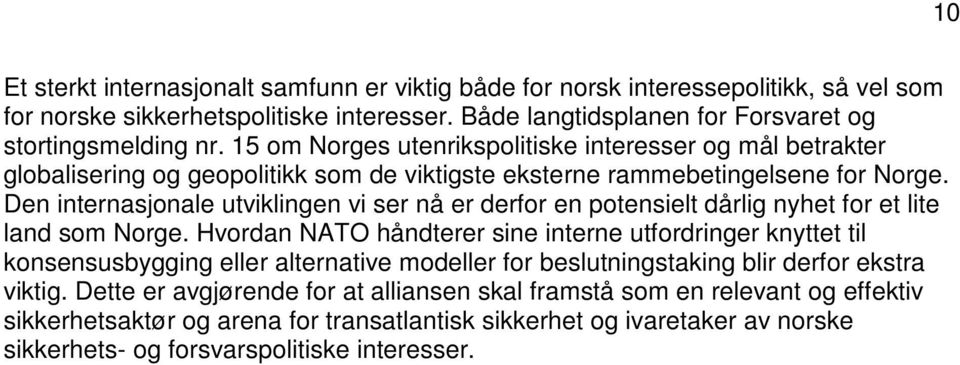 10

Et sterkt internasjonalt samfunn er viktig både for norsk interessepolitikk, så vel som for norske sikkerhetspolitiske interesser. Både langtidsplanen for Forsvaret og stortingsmelding nr. 15 om Norges utenrikspolitiske interesser og mål betrakter globalisering og geopolitikk som de viktigste eksterne rammebetingelsene for Norge. Den internasjonale utviklingen vi ser nå er derfor en potensielt dårlig nyhet for et lite land som Norge. Hvordan NATO håndterer sine interne utfordringer knyttet til konsensusbygging eller alternative modeller for beslutningstaking blir derfor ekstra viktig. Dette er avgjørende for at alliansen skal framstå som en relevant og effektiv sikkerhetsaktør og arena for transatlantisk sikkerhet og ivaretaker av norske sikkerhets- og forsvarspolitiske interesser.